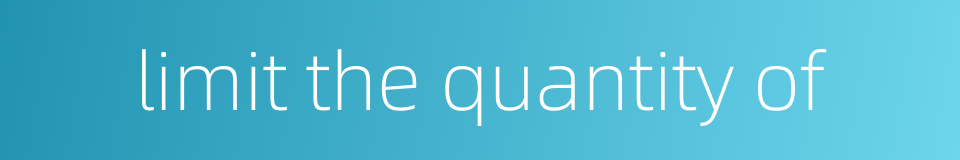 limit the quantity of